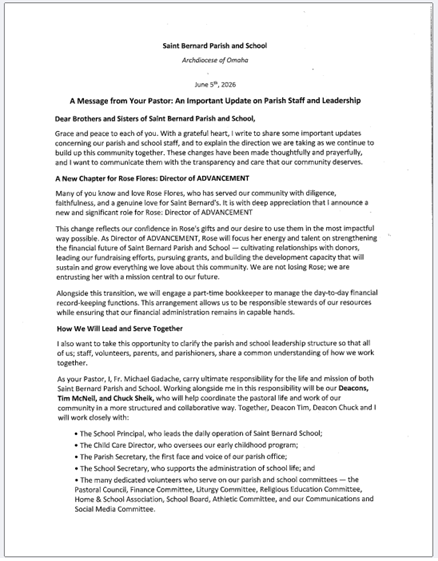 Saint Bernard Parish and School

Archdiocese of Omaha

June 5th, 2026

A Message from Your Pastor: An Important Update on Parish Staff and Leadership

Dear Brothers and Sisters of Saint Bernard Parish and School,

Grace and peace to each of you. With a grateful heart, I write to share some important updates concerning our parish and school staff, and to explain the direction we are taking as we continue to build up this community together. These changes have been made thoughtfully and prayerfully, and I want to communicate them with the transparency and care that our community deserves.

A New Chapter for Rose Flores: Director of ADVANCEMENT

Many of you know and love Rose Flores, who has served our community with diligence, faithfulness, and a genuine love for Saint Bernard's. It is with deep appreciation that I announce a new and significant role for Rose: Director of ADVANCEMENT

This change reflects our confidence in Rose's gifts and our desire to use them in the most impactful way possible. As Director of ADVANCEMENT, Rose will focus her energy and talent on strengthening the financial future of Saint Bernard Parish and School — cultivating relationships with donors, leading our fundraising efforts, pursuing grants, and building the development capacity that will sustain and grow everything we love about this community. We are not losing Rose; we are entrusting her with a mission central to our future.

Alongside this transition, we will engage a part-time bookkeeper to manage the day-to-day financial record-keeping functions. This arrangement allows us to be responsible stewards of our resources while ensuring that our financial administration remains in capable hands.

How We Will Lead and Serve Together

I also want to take this opportunity to clarify the parish and school leadership structure so that all of us; staff, volunteers, parents, and parishioners, share a common understanding of how we work together.

As your Pastor, I, Fr. Michael Gadache, carry ultimate responsibility for the life and mission of both Saint Bernard Parish and School. Working alongside me in this responsibility will be our Deacons, Tim McNeil, and Chuck Sheik, who will help coordinate the pastoral life and work of our community in a more structured and collaborative way. Together, Deacon Tim, Deacon Chuck and I will work closely with:

• The School Principal, who leads the daily operation of Saint Bernard School;

• The Child Care Director, who oversees our early childhood program;

• The Parish Secretary, the first face and voice of our parish office;

• The School Secretary, who supports the administration of school life; and

• The many dedicated volunteers who serve on our parish and school committees — the Pastoral Council, Finance Committee, Liturgy Committee, Religious Education Committee, Home & School Association, School Board, Athletic Committee, and our Communications and Social Media Committee.